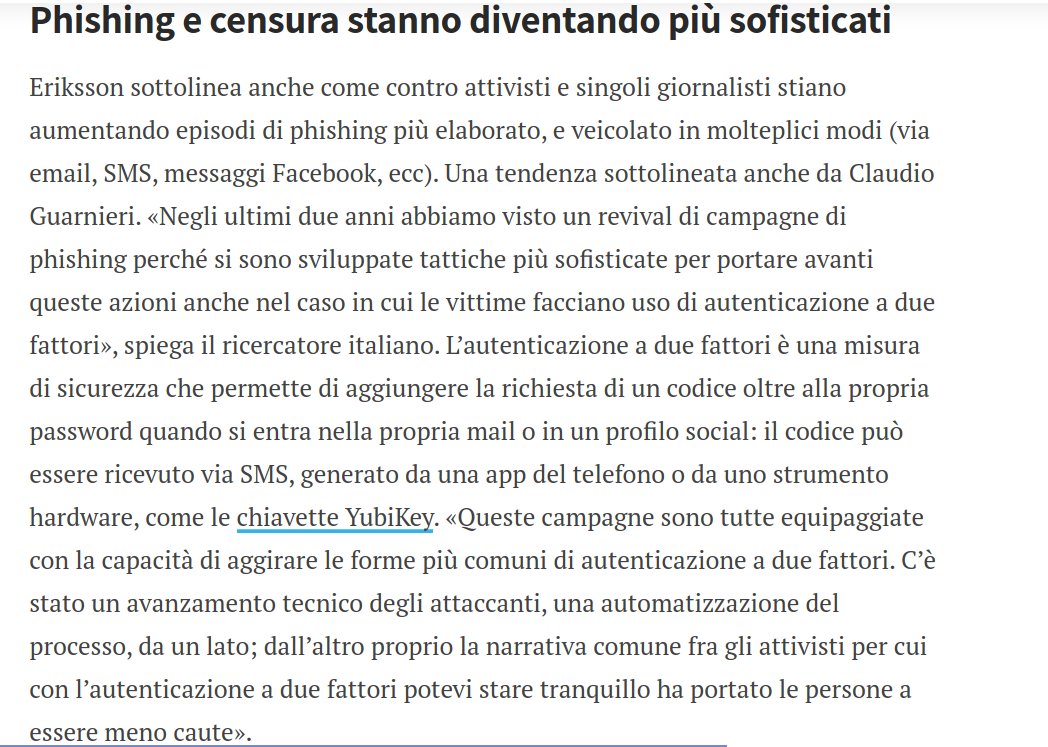 Phishing e censura stanno diventando più sofisticati

Eriksson sottolinea anche come contro attivisti e singoli giornalisti stiano aumentando episodi di phishing più elaborato, e veicolato in molteplici modi (via email, SMS, messaggi Facebook, ecc). Una tendenza sottolineata anche da Claudio Guarnieri. «Negli ultimi due anni abbiamo visto un revival di campagne di phishing perché si sono sviluppate tattiche più sofisticate per portare avanti queste azioni anche nel caso in cui le vittime facciano uso di autenticazione a due fattori», spiega il ricercatore italiano. L'autenticazione a due fattori è una misura di sicurezza che permette di aggiungere la richiesta di un codice oltre alla propria password quando si entra nella propria mail o in un profilo social: il codice può essere ricevuto via SMS, generato da una app del telefono o da uno strumento hardware, come le chiavette YubiKey. «Queste campagne sono tutte equipaggiate con la capacità di aggirare le forme più comuni di autenticazione a due fattori. C'è stato un avanzamento tecnico degli attaccanti, una automatizzazione del processo, da un lato; dall'altro proprio la narrativa comune fra gli attivisti per cui con l'autenticazione a due fattori potevi stare tranquillo ha portato le persone a essere meno caute».